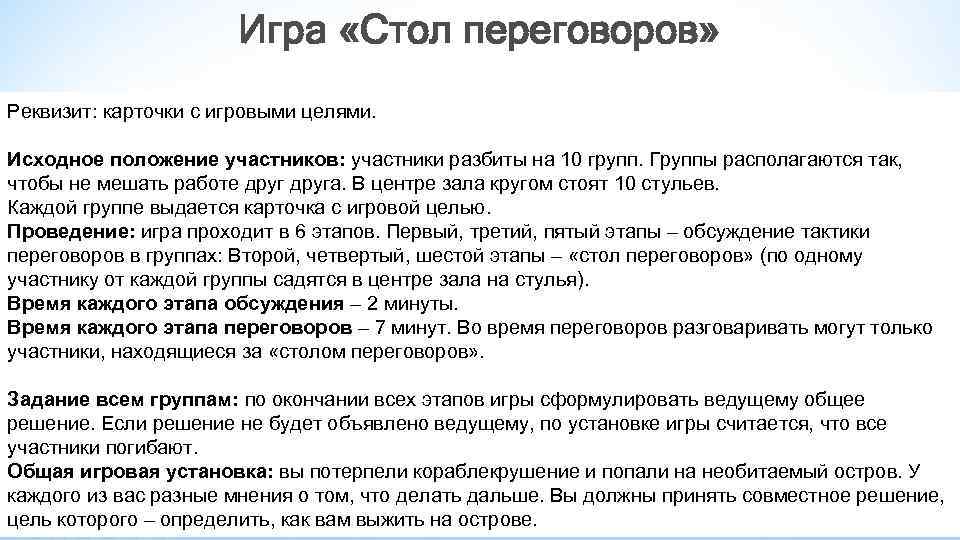 Игра «Стол переговоров»

Реквизит: карточки с игровыми целями.

Исходное положение участников: участники разбиты на 10 групп. Группы располагаются так, чтобы не мешать работе друг друга. В центре зала кругом стоят 10 стульев.
Каждой группе выдается карточка с игровой целью.
Проведение: игра проходит в 6 этапов. Первый, третий, пятый этапы – обсуждение тактики переговоров в группах: Второй, четвертый, шестой этапы – «стол переговоров» (по одному участнику от каждой группы садятся в центре зала на стулья).
Время каждого этапа обсуждения – 2 минуты.
Время каждого этапа переговоров – 7 минут. Во время переговоров разговаривать могут только участники, находящиеся за «столом переговоров».

Задание всем группам: по окончании всех этапов игры сформулировать ведущему общее решение. Если решение не будет объявлено ведущему, по установке игры считается, что все участники погибают.
Общая игровая установка: вы потерпели кораблекрушение и попали на необитаемый остров. У каждого из вас разные мнения о том, что делать дальше. Вы должны принять совместное решение, цель которого – определить, как вам выжить на острове.